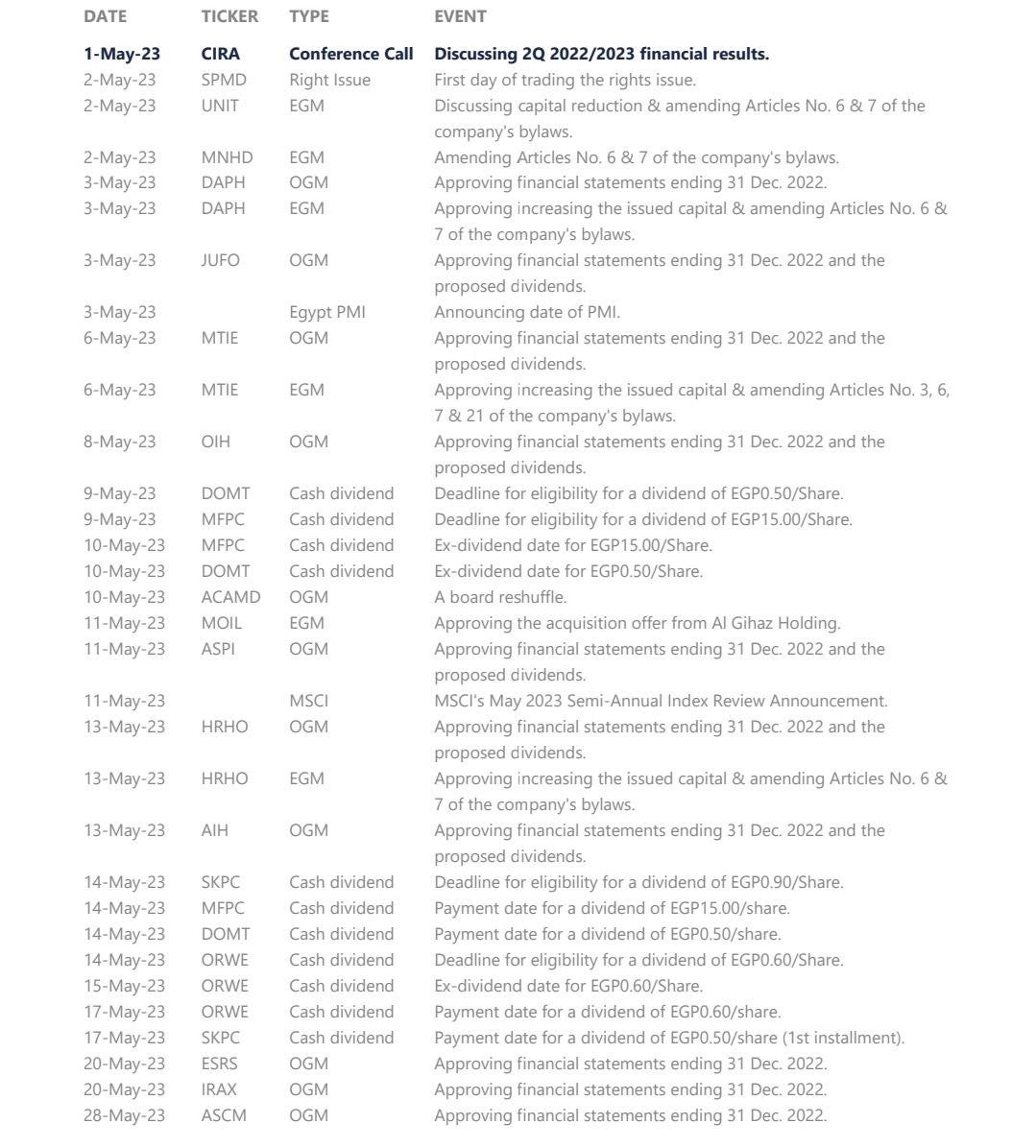 | DATE | TICKER | TYPE | EVENT |
|---|---|---|---|
| 1-May-23 | CIRA | Conference Call | Discussing 2Q 2022/2023 financial results. |
| 2-May-23 | SPMD | Right Issue | First day of trading the rights issue. |
| 2-May-23 | UNIT | EGM | Discussing capital reduction & amending Articles No. 6 & 7 of the company's bylaws. |
| 2-May-23 | MNHD | EGM | Amending Articles No. 6 & 7 of the company's bylaws. |
| 3-May-23 | DAPH | OGM | Approving financial statements ending 31 Dec. 2022. |
| 3-May-23 | DAPH | EGM | Approving increasing the issued capital & amending Articles No. 6 & 7 of the company's bylaws. |
| 3-May-23 | JUFO | OGM | Approving financial statements ending 31 Dec. 2022 and the proposed dividends. |
| 3-May-23 | | Egypt PMI | Announcing date of PMI. |
| 6-May-23 | MTIE | OGM | Approving financial statements ending 31 Dec. 2022 and the proposed dividends. |
| 6-May-23 | MTIE | EGM | Approving increasing the issued capital & amending Articles No. 3, 6, 7 & 21 of the company's bylaws. |
| 8-May-23 | OIH | OGM | Approving financial statements ending 31 Dec. 2022 and the proposed dividends. |
| 9-May-23 | DOMT | Cash dividend | Deadline for eligibility for a dividend of EGP0.50/Share. |
| 9-May-23 | MFPC | Cash dividend | Deadline for eligibility for a dividend of EGP15.00/Share. |
| 10-May-23 | MFPC | Cash dividend | Ex-dividend date for EGP15.00/Share. |
| 10-May-23 | DOMT | Cash dividend | Ex-dividend date for EGP0.50/Share. |
| 10-May-23 | ACAMD | OGM | A board reshuffle. |
| 11-May-23 | MOIL | EGM | Approving the acquisition offer from Al Gihaz Holding. |
| 11-May-23 | ASPI | OGM | Approving financial statements ending 31 Dec. 2022 and the proposed dividends. |
| 11-May-23 | | MSCI | MSCI's May 2023 Semi-Annual Index Review Announcement. |
| 13-May-23 | HRHO | OGM | Approving financial statements ending 31 Dec. 2022 and the proposed dividends. |
| 13-May-23 | HRHO | EGM | Approving increasing the issued capital & amending Articles No. 6 & 7 of the company's bylaws. |
| 13-May-23 | AIH | OGM | Approving financial statements ending 31 Dec. 2022 and the proposed dividends. |
| 14-May-23 | SKPC | Cash dividend | Deadline for eligibility for a dividend of EGP0.90/Share. |
| 14-May-23 | MFPC | Cash dividend | Payment date for a dividend of EGP15.00/share. |
| 14-May-23 | DOMT | Cash dividend | Payment date for a dividend of EGP0.50/share. |
| 14-May-23 | ORWE | Cash dividend | Deadline for eligibility for a dividend of EGP0.60/Share. |
| 15-May-23 | ORWE | Cash dividend | Ex-dividend date for EGP0.60/Share. |
| 17-May-23 | ORWE | Cash dividend | Payment date for a dividend of EGP0.60/share. |
| 17-May-23 | SKPC | Cash dividend | Payment date for a dividend of EGP0.50/share (1st installment). |
| 20-May-23 | ESRS | OGM | Approving financial statements ending 31 Dec. 2022. |
| 20-May-23 | IRAX | OGM | Approving financial statements ending 31 Dec. 2022. |
| 28-May-23 | ASCM | OGM | Approving financial statements ending 31 Dec. 2022. |